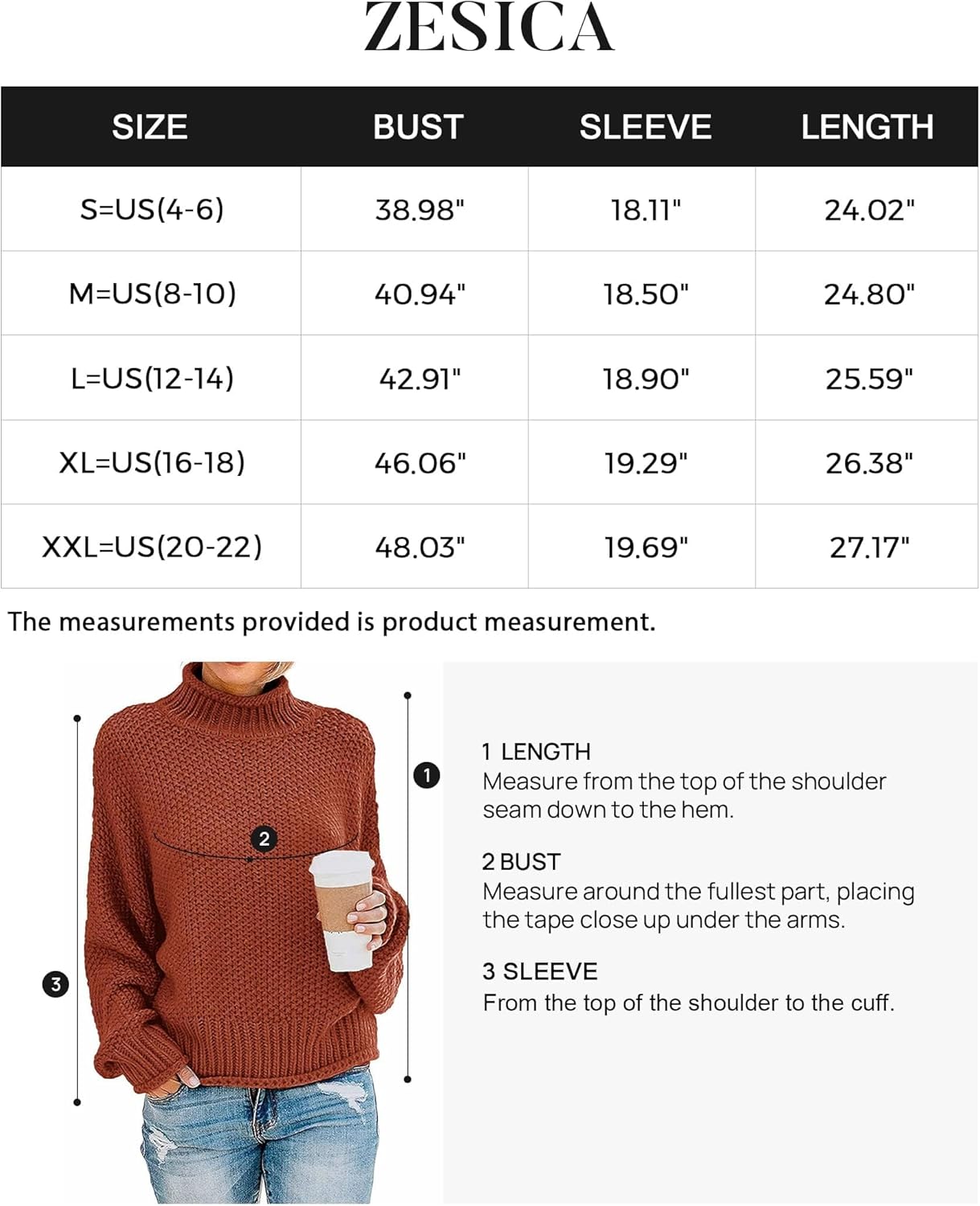 ZESICA

| SIZE | BUST | SLEEVE | LENGTH |
|---|---|---|---|
| S=US(4-6) | 38.98" | 18.11" | 24.02" |
| M=US(8-10) | 40.94" | 18.50" | 24.80" |
| L=US(12-14) | 42.91" | 18.90" | 25.59" |
| XL=US(16-18) | 46.06" | 19.29" | 26.38" |
| XXL=US(20-22) | 48.03" | 19.69" | 27.17" |

The measurements provided is product measurement.

1

2

3

1 LENGTH
Measure from the top of the shoulder seam down to the hem.

2 BUST
Measure around the fullest part, placing the tape close up under the arms.

3 SLEEVE
From the top of the shoulder to the cuff.